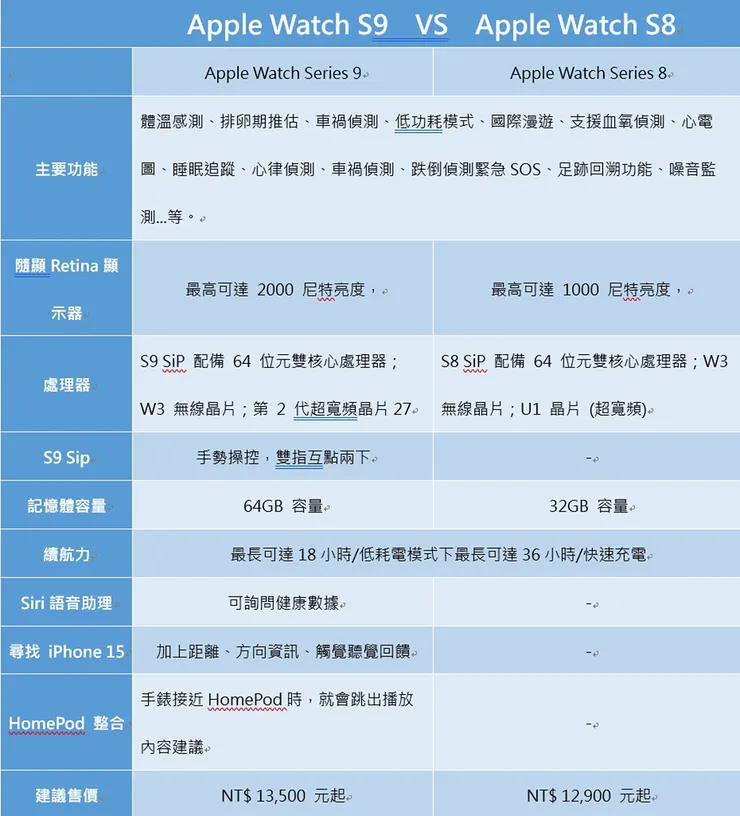 Apple Watch S9 VS Apple Watch S8

| | Apple Watch Series 9 | Apple Watch Series 8 |
|---|---|---|
| 主要功能 | 體溫感測、排卵期推估、車禍偵測、低功耗模式、國際漫遊、支援血氧偵測、心電圖、睡眠追蹤、心律偵測、車禍偵測、跌倒偵測緊急 SOS、足跡回溯功能、噪音監測...等。 | |
| 隨顯 Retina 顯示器 | 最高可達 2000 尼特亮度， | 最高可達 1000 尼特亮度， |
| 處理器 | S9 SiP 配備 64 位元雙核心處理器；W3 無線晶片；第 2 代超寬頻晶片 27 | S8 SiP 配備 64 位元雙核心處理器；W3 無線晶片；U1 晶片 (超寬頻) |
| S9 Sip | 手勢操控，雙指互點兩下 | - |
| 記憶體容量 | 64GB 容量 | 32GB 容量 |
| 續航力 | 最長可達 18 小時/低耗電模式下最長可達 36 小時/快速充電 | |
| Siri 語音助理 | 可詢問健康數據 | - |
| 尋找 iPhone 15 | 加上距離、方向資訊、觸覺聽覺回饋 | - |
| HomePod 整合 | 手錶接近 HomePod 時，就會跳出播放內容建議 | - |
| 建議售價 | NT$ 13,500 元起 | NT$ 12,900 元起 |